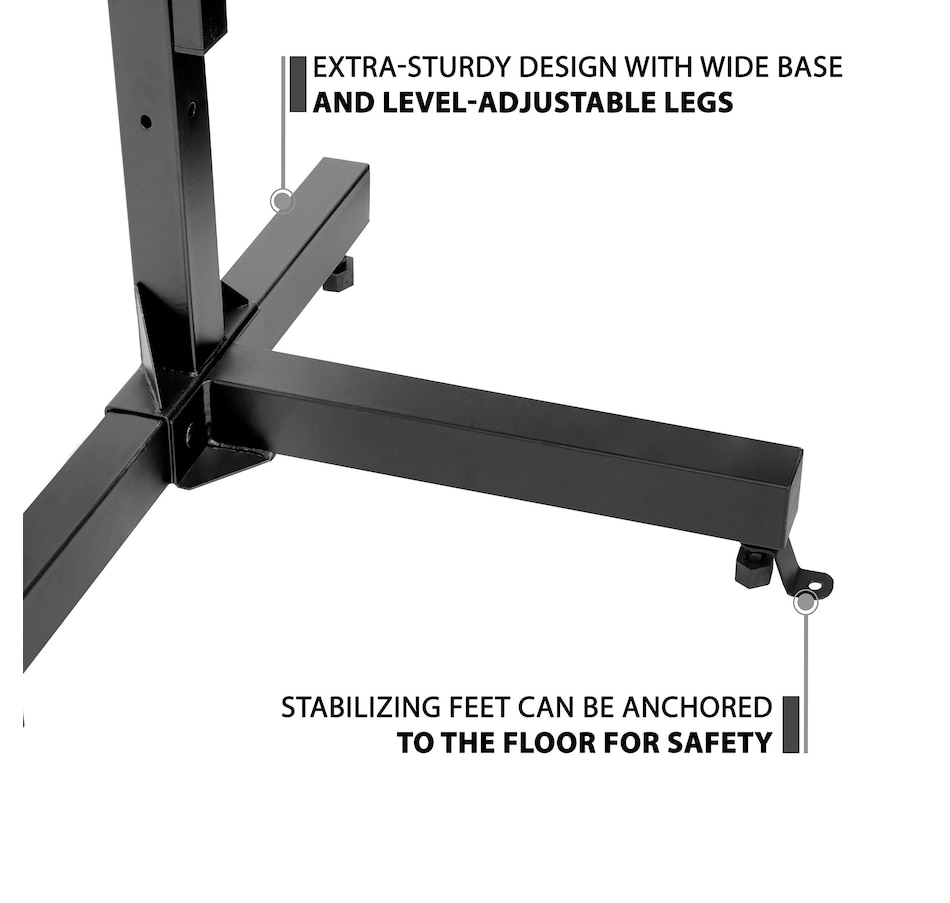 EXTRA-STURDY DESIGN WITH WIDE BASE
AND LEVEL-ADJUSTABLE LEGS

STABILIZING FEET CAN BE ANCHORED
TO THE FLOOR FOR SAFETY